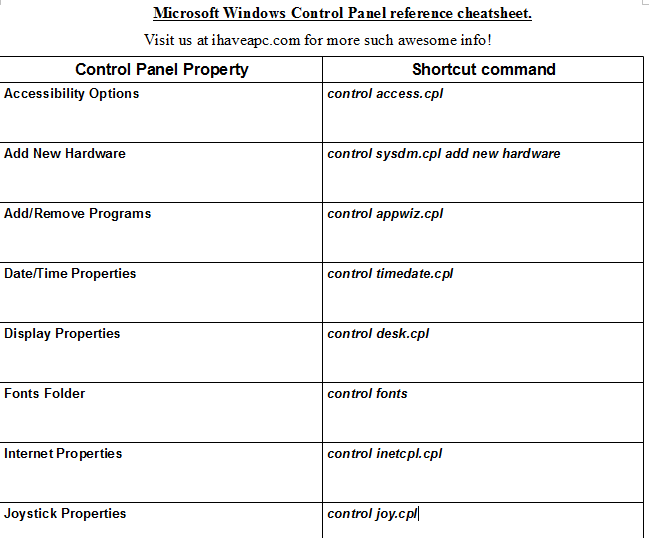 Microsoft Windows Control Panel reference cheatsheet.

Visit us at ihaveapc.com for more such awesome info!

| Control Panel Property | Shortcut command |
|---|---|
| Accessibility Options | control access.cpl |
| Add New Hardware | control sysdm.cpl add new hardware |
| Add/Remove Programs | control appwiz.cpl |
| Date/Time Properties | control timedate.cpl |
| Display Properties | control desk.cpl |
| Fonts Folder | control fonts |
| Internet Properties | control inetcpl.cpl |
| Joystick Properties | control joy.cpl |